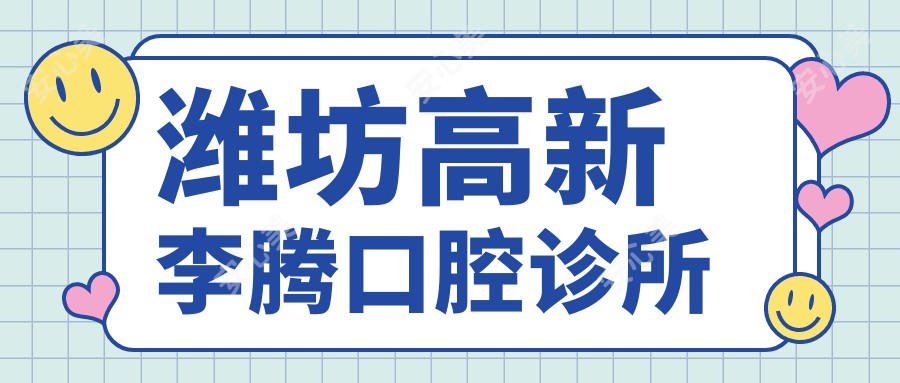 潍坊高新
李腾口腔诊所